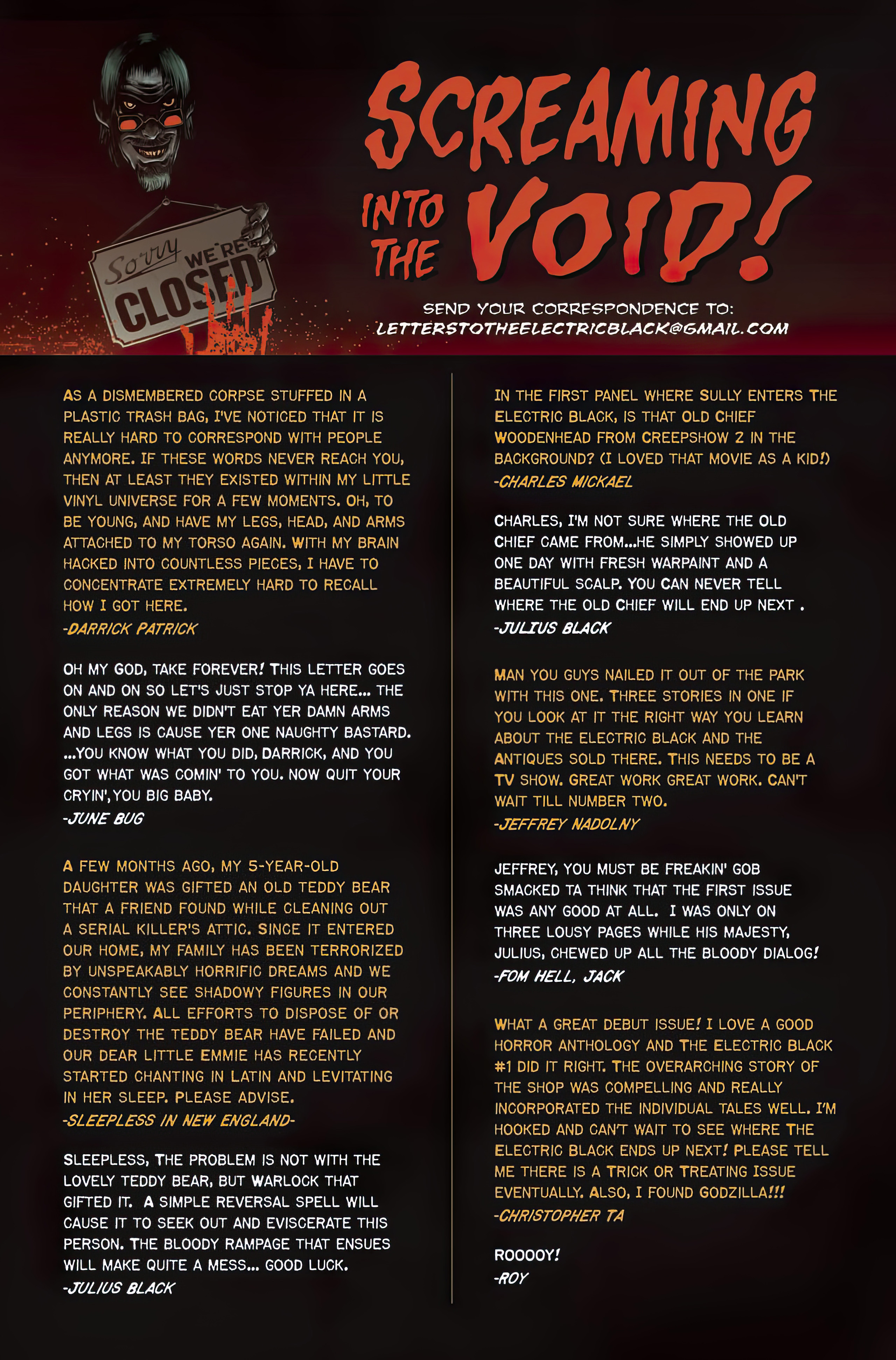 Sorry WE'RE CLOSED

SCREAMING INTO THE VOID!

SEND YOUR CORRESPONDENCE TO:
LETTERSTOTHEELECTRICBLACK@GMAIL.COM

AS A DISMEMBERED CORPSE STUFFED IN A PLASTIC TRASH BAG, I'VE NOTICED THAT IT IS REALLY HARD TO CORRESPOND WITH PEOPLE ANYMORE. IF THESE WORDS NEVER REACH YOU, THEN AT LEAST THEY EXISTED WITHIN MY LITTLE VINYL UNIVERSE FOR A FEW MOMENTS. OH, TO BE YOUNG, AND HAVE MY LEGS, HEAD, AND ARMS ATTACHED TO MY TORSO AGAIN. WITH MY BRAIN HACKED INTO COUNTLESS PIECES, I HAVE TO CONCENTRATE EXTREMELY HARD TO RECALL HOW I GOT HERE.
-DARRICK PATRICK

OH MY GOD, TAKE FOREVER! THIS LETTER GOES ON AND ON SO LET'S JUST STOP YA HERE... THE ONLY REASON WE DIDN'T EAT YER DAMN ARMS AND LEGS IS CAUSE YER ONE NAUGHTY BASTARD. ...YOU KNOW WHAT YOU DID, DARRICK, AND YOU GOT WHAT WAS COMIN' TO YOU. NOW QUIT YOUR CRYIN', YOU BIG BABY.
-JUNE BUG

A FEW MONTHS AGO, MY 5-YEAR-OLD DAUGHTER WAS GIFTED AN OLD TEDDY BEAR THAT A FRIEND FOUND WHILE CLEANING OUT A SERIAL KILLER'S ATTIC. SINCE IT ENTERED OUR HOME, MY FAMILY HAS BEEN TERRORIZED BY UNSPEAKABLY HORRIFIC DREAMS AND WE CONSTANTLY SEE SHADOWY FIGURES IN OUR PERIPHERY. ALL EFFORTS TO DISPOSE OF OR DESTROY THE TEDDY BEAR HAVE FAILED AND OUR DEAR LITTLE EMMIE HAS RECENTLY STARTED CHANTING IN LATIN AND LEVITATING IN HER SLEEP. PLEASE ADVISE.
-SLEEPLESS IN NEW ENGLAND-

SLEEPLESS, THE PROBLEM IS NOT WITH THE LOVELY TEDDY BEAR, BUT WARLOCK THAT GIFTED IT. A SIMPLE REVERSAL SPELL WILL CAUSE IT TO SEEK OUT AND EVISCERATE THIS PERSON. THE BLOODY RAMPAGE THAT ENSUES WILL MAKE QUITE A MESS... GOOD LUCK.
-JULIUS BLACK

IN THE FIRST PANEL WHERE SULLY ENTERS THE ELECTRIC BLACK, IS THAT OLD CHIEF WOODENHEAD FROM CREEPSHOW 2 IN THE BACKGROUND? (I LOVED THAT MOVIE AS A KID!)
-CHARLES MICKAEL

CHARLES, I'M NOT SURE WHERE THE OLD CHIEF CAME FROM...HE SIMPLY SHOWED UP ONE DAY WITH FRESH WARPAINT AND A BEAUTIFUL SCALP. YOU CAN NEVER TELL WHERE THE OLD CHIEF WILL END UP NEXT .
-JULIUS BLACK

MAN YOU GUYS NAILED IT OUT OF THE PARK WITH THIS ONE. THREE STORIES IN ONE IF YOU LOOK AT IT THE RIGHT WAY YOU LEARN ABOUT THE ELECTRIC BLACK AND THE ANTIQUES SOLD THERE. THIS NEEDS TO BE A TV SHOW. GREAT WORK GREAT WORK. CAN'T WAIT TILL NUMBER TWO.
-JEFFREY NADOLNY

JEFFREY, YOU MUST BE FREAKIN' GOB SMACKED TA THINK THAT THE FIRST ISSUE WAS ANY GOOD AT ALL. I WAS ONLY ON THREE LOUSY PAGES WHILE HIS MAJESTY, JULIUS, CHEWED UP ALL THE BLOODY DIALOG!
-FOM HELL, JACK

WHAT A GREAT DEBUT ISSUE! I LOVE A GOOD HORROR ANTHOLOGY AND THE ELECTRIC BLACK #1 DID IT RIGHT. THE OVERARCHING STORY OF THE SHOP WAS COMPELLING AND REALLY INCORPORATED THE INDIVIDUAL TALES WELL. I'M HOOKED AND CAN'T WAIT TO SEE WHERE THE ELECTRIC BLACK ENDS UP NEXT! PLEASE TELL ME THERE IS A TRICK OR TREATING ISSUE EVENTUALLY. ALSO, I FOUND GODZILLA!!!
-CHRISTOPHER TA

ROOOOY!
-ROY